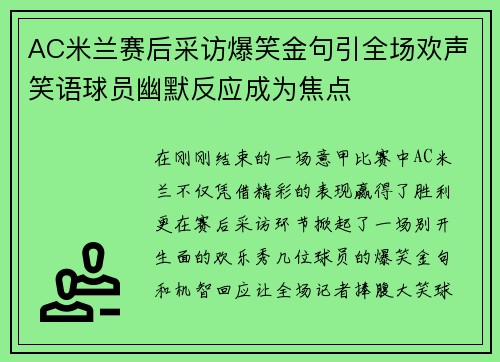 AC米兰赛后采访爆笑金句引全场欢声笑语球员幽默反应成为焦点

在刚刚结束的一场意甲比赛中AC米兰不仅凭借精彩的表现赢得了胜利更在赛后采访环节掀起了一场别开生面的欢乐秀几位球员的爆笑金句和机智回应让全场记者捧腹大笑球